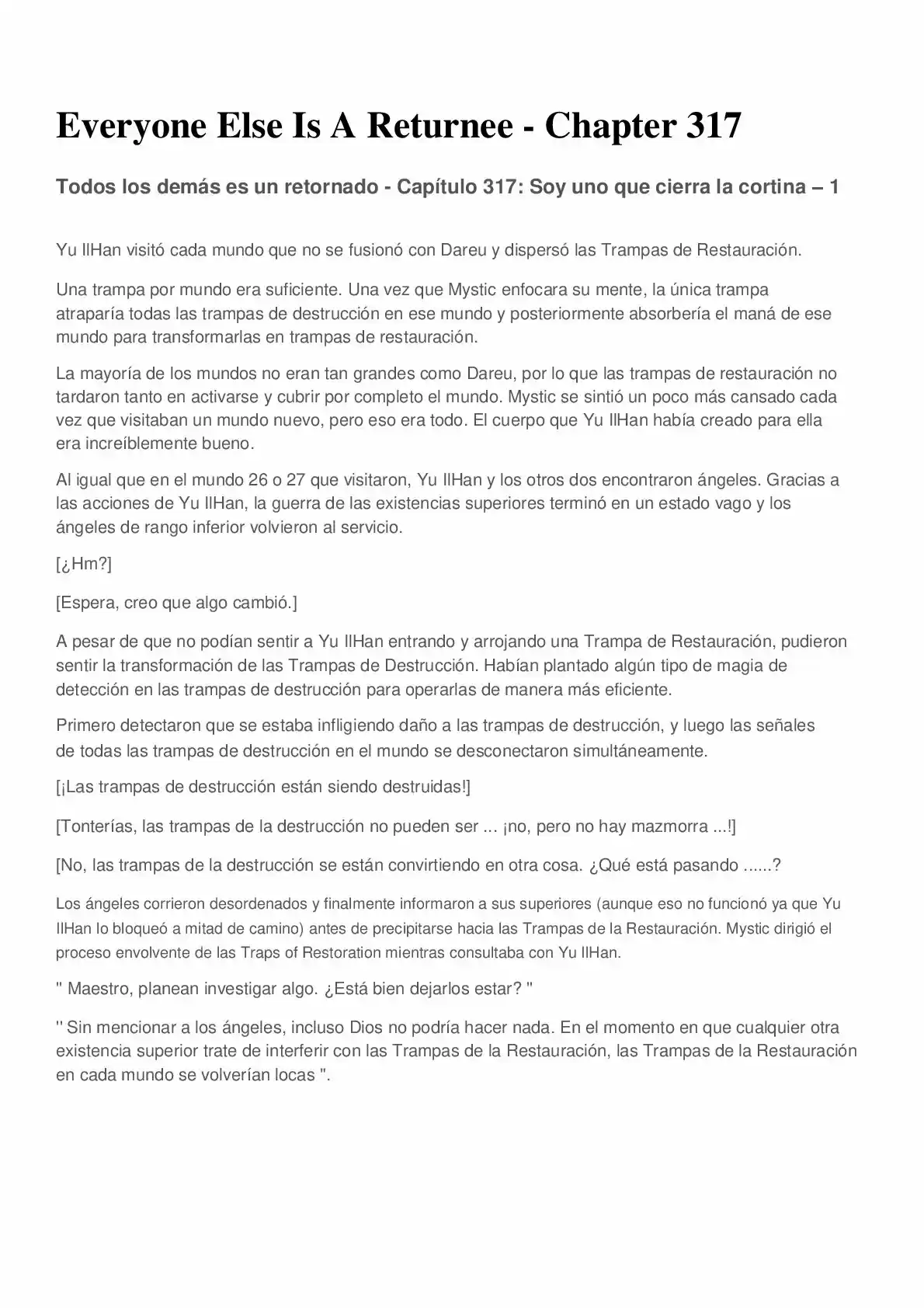 Everyone Else Is A Returnee - Chapter 317

Todos los demás es un retornado - Capítulo 317: Soy uno que cierra la cortina – 1

Yu IlHan visitó cada mundo que no se fusionó con Dareu y dispersó las Trampas de Restauración.

Una trampa por mundo era suficiente. Una vez que Mystic enfocara su mente, la única trampa atraparía todas las trampas de destrucción en ese mundo y posteriormente absorbería el maná de ese mundo para transformarlas en trampas de restauración.

La mayoría de los mundos no eran tan grandes como Dareu, por lo que las trampas de restauración no tardaron tanto en activarse y cubrir por completo el mundo. Mystic se sintió un poco más cansado cada vez que visitaban un mundo nuevo, pero eso era todo. El cuerpo que Yu IlHan había creado para ella era increíblemente bueno.

Al igual que en el mundo 26 o 27 que visitaron, Yu IlHan y los otros dos encontraron ángeles. Gracias a las acciones de Yu IlHan, la guerra de las existencias superiores terminó en un estado vago y los ángeles de rango inferior volvieron al servicio.

[¿Hm?]

[Espera, creo que algo cambió.]

A pesar de que no podían sentir a Yu IlHan entrando y arrojando una Trampa de Restauración, pudieron sentir la transformación de las Trampas de Destrucción. Habían plantado algún tipo de magia de detección en las trampas de destrucción para operarlas de manera más eficiente.

Primero detectaron que se estaba infligiendo daño a las trampas de destrucción, y luego las señales de todas las trampas de destrucción en el mundo se desconectaron simultáneamente.

[¡Las trampas de destrucción están siendo destruidas!]

[Tonterías, las trampas de la destrucción no pueden ser ... ¡no, pero no hay mazmorra ...!]

[No, las trampas de la destrucción se están convirtiendo en otra cosa. ¿Qué está pasando ......?

Los ángeles corrieron desordenados y finalmente informaron a sus superiores (aunque eso no funcionó ya que Yu IlHan lo bloqueó a mitad de camino) antes de precipitarse hacia las Trampas de la Restauración. Mystic dirigió el proceso envolvente de las Traps of Restoration mientras consultaba con Yu IlHan.

" Maestro, planean investigar algo. ¿Está bien dejarlos estar? "

" Sin mencionar a los ángeles, incluso Dios no podría hacer nada. En el momento en que cualquier otra existencia superior trate de interferir con las Trampas de la Restauración, las Trampas de la Restauración en cada mundo se volverían locas ".